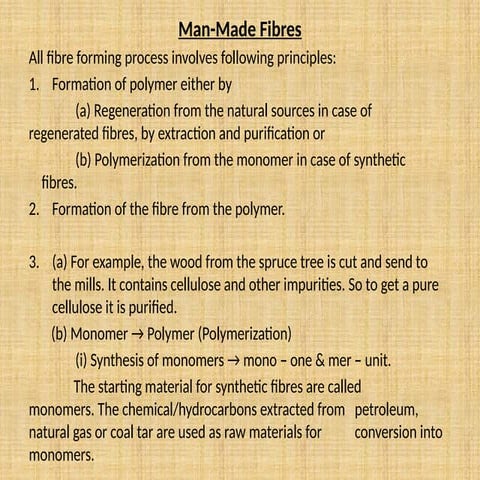 Man-Made Fibres

All fibre forming process involves following principles:

1. Formation of polymer either by

(a) Regeneration from the natural sources in case of regenerated fibres, by extraction and purification or

(b) Polymerization from the monomer in case of synthetic fibres.

2. Formation of the fibre from the polymer.

3. (a) For example, the wood from the spruce tree is cut and send to the mills. It contains cellulose and other impurities. So to get a pure cellulose it is purified.

(b) Monomer → Polymer (Polymerization)

(i) Synthesis of monomers → mono – one & mer – unit.

The starting material for synthetic fibres are called monomers. The chemical/hydrocarbons extracted from petroleum, natural gas or coal tar are used as raw materials for conversion into monomers.